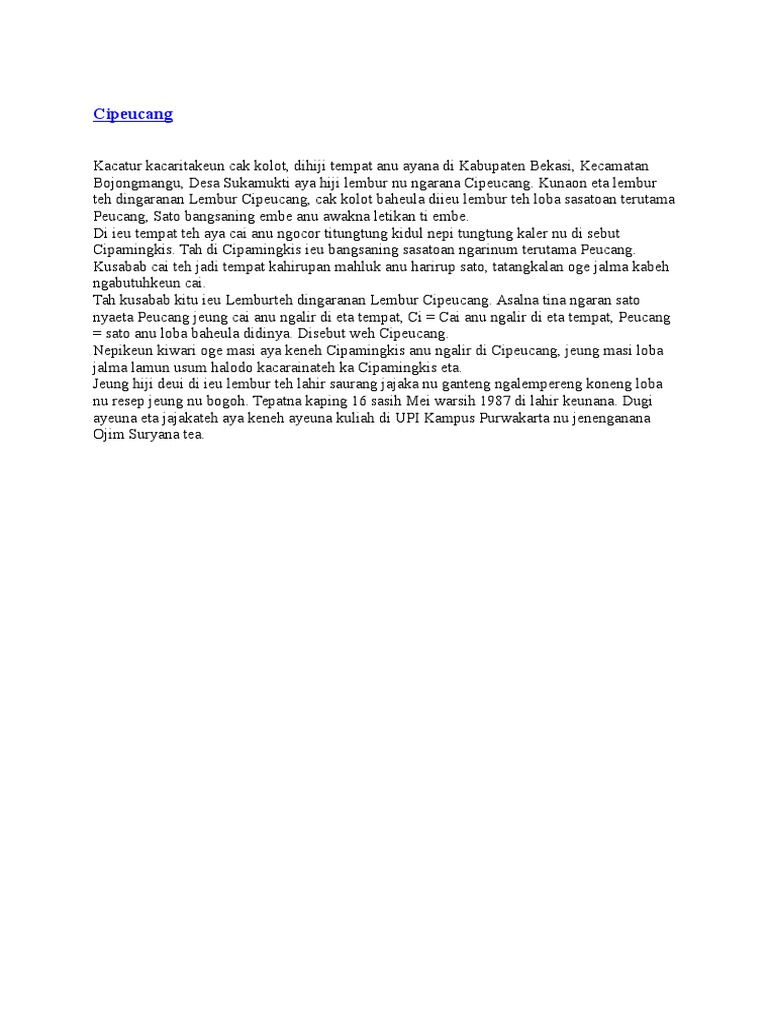 Cipeucang

Kacatur kacaritakeun cak kolot, dihiji tempat anu ayana di Kabupaten Bekasi, Kecamatan Bojongmangu, Desa Sukamukti aya hiji lembur nu ngarana Cipeucang. Kunaon eta lembur teh dingaranan Lembur Cipeucang, cak kolot baheula diieu lembur teh loba sasatoan terutama Peucang, Sato bangsaning embe anu awakna letikan ti embe.
Di ieu tempat teh aya cai anu ngocor titungtung kidul nepi tungtung kaler nu di sebut Cipamingkis. Tah di Cipamingkis ieu bangsaning sasatoan ngarinum terutama Peucang. Kusabab cai teh jadi tempat kahirupan mahluk anu harirup sato, tatangkalan oge jalma kabeh ngabutuhkeun cai.
Tah kusabab kitu ieu Lemburteh dingaranan Lembur Cipeucang. Asalna tina ngaran sato nyaeta Peucang jeung cai anu ngalir di eta tempat, Ci = Cai anu ngalir di eta tempat, Peucang = sato anu loba baheula didinya. Disebut weh Cipeucang.
Nepikeun kiwari oge masi aya keneh Cipamingkis anu ngalir di Cipeucang, jeung masi loba jalma lamun usum halodo kacarainateh ka Cipamingkis eta.
Jeung hiji deui di ieu lembur teh lahir saurang jajaka nu ganteng ngalempereng koneng loba nu resep jeung nu bogoh. Tepatna kaping 16 sasih Mei warsih 1987 di lahir keunana. Dugi ayeuna eta jajakateh aya keneh ayeuna kuliah di UPI Kampus Purwakarta nu jenenganana Ojim Suryana tea.